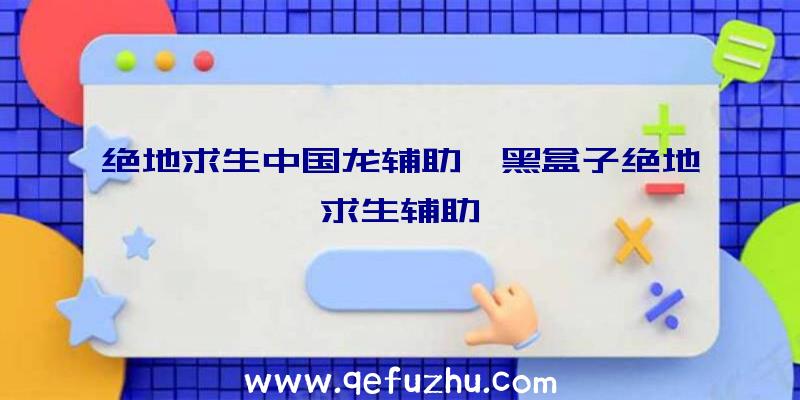 绝地求生中国龙辅助、黑盒子绝地求生辅助

www.qefuzhu.com